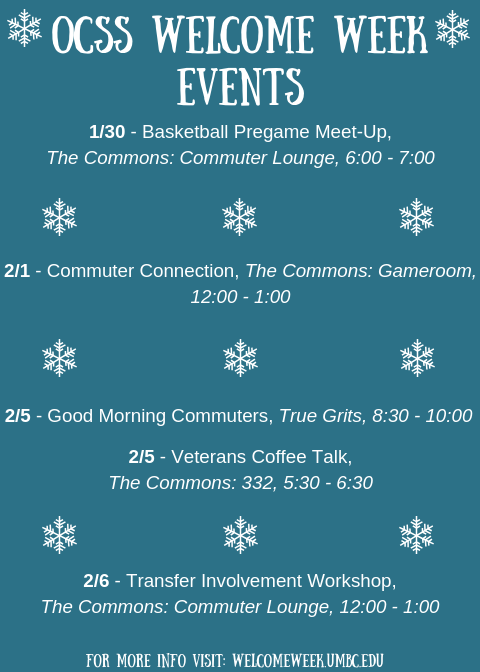 OCSS WELCOME WEEK EVENTS

1/30 - Basketball Pregame Meet-Up, The Commons: Commuter Lounge, 6:00 - 7:00

2/1 - Commuter Connection, The Commons: Gameroom, 12:00 - 1:00

2/5 - Good Morning Commuters, True Grits, 8:30 - 10:00

2/5 - Veterans Coffee Talk, The Commons: 332, 5:30 - 6:30

2/6 - Transfer Involvement Workshop, The Commons: Commuter Lounge, 12:00 - 1:00

FOR MORE INFO VISIT: WELCOMEWEEK.UMBC.EDU